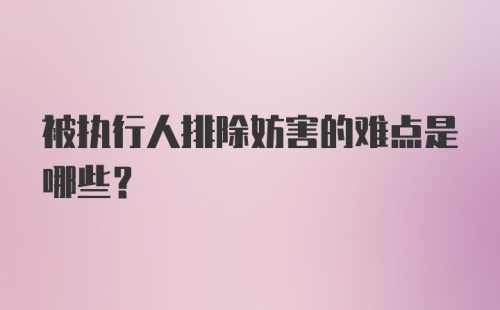 被执行人排除妨害的难点是哪些？